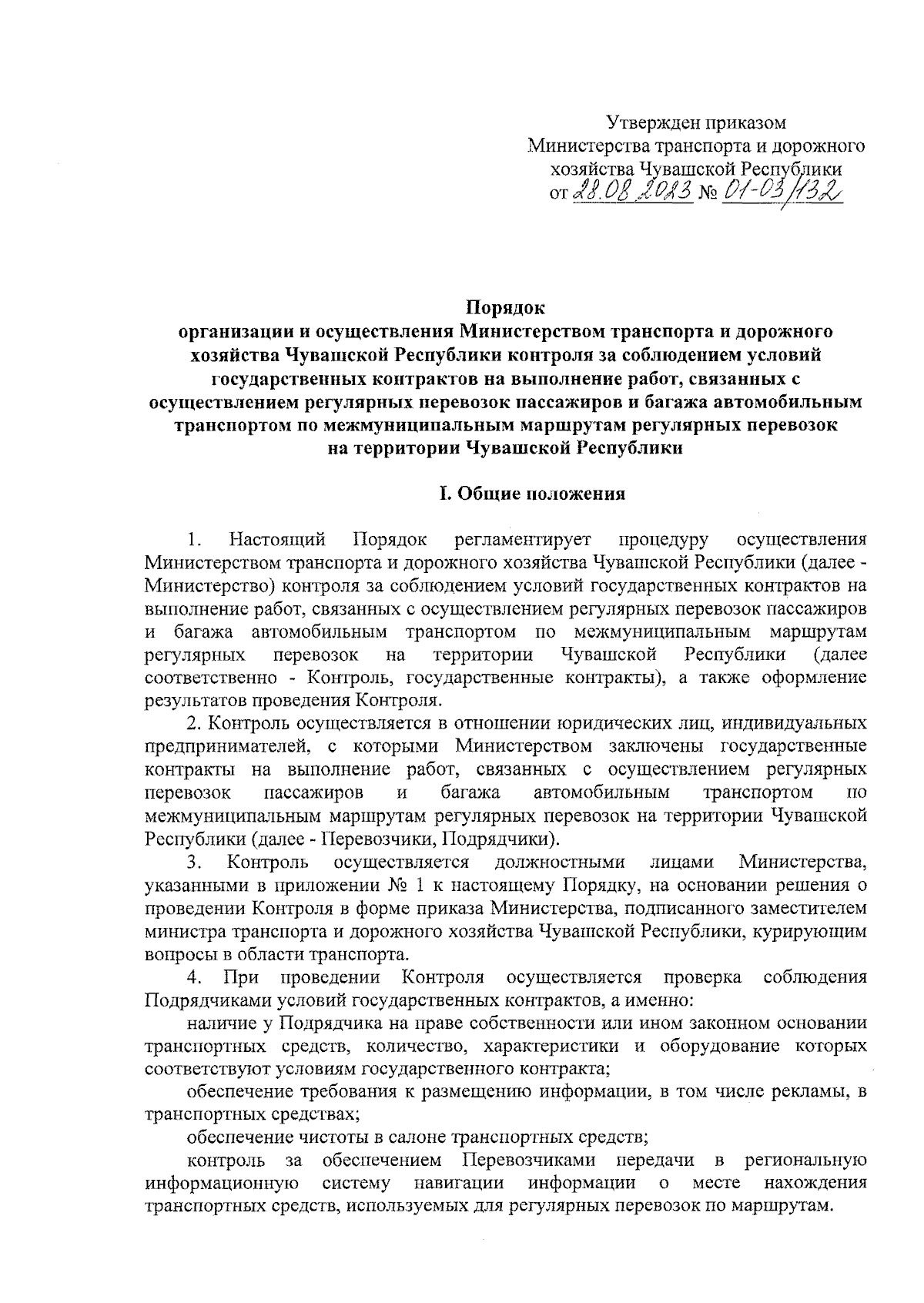 Утвержден приказом
Министерства транспорта и дорожного хозяйства Чувашской Республики
от 28.08.2023 № 01-03/132

Порядок
организации и осуществления Министерством транспорта и дорожного хозяйства Чувашской Республики контроля за соблюдением условий государственных контрактов на выполнение работ, связанных с осуществлением регулярных перевозок пассажиров и багажа автомобильным транспортом по межмуниципальным маршрутам регулярных перевозок на территории Чувашской Республики

I. Общие положения

1. Настоящий Порядок регламентирует процедуру осуществления Министерством транспорта и дорожного хозяйства Чувашской Республики (далее - Министерство) контроля за соблюдением условий государственных контрактов на выполнение работ, связанных с осуществлением регулярных перевозок пассажиров и багажа автомобильным транспортом по межмуниципальным маршрутам регулярных перевозок на территории Чувашской Республики (далее соответственно - Контроль, государственные контракты), а также оформление результатов проведения Контроля.

2. Контроль осуществляется в отношении юридических лиц, индивидуальных предпринимателей, с которыми Министерством заключены государственные контракты на выполнение работ, связанных с осуществлением регулярных перевозок пассажиров и багажа автомобильным транспортом по межмуниципальным маршрутам регулярных перевозок на территории Чувашской Республики (далее - Перевозчики, Подрядчики).

3. Контроль осуществляется должностными лицами Министерства, указанными в приложении № 1 к настоящему Порядку, на основании решения о проведении Контроля в форме приказа Министерства, подписанного заместителем министра транспорта и дорожного хозяйства Чувашской Республики, курирующим вопросы в области транспорта.

4. При проведении Контроля осуществляется проверка соблюдения Подрядчиками условий государственных контрактов, а именно:

наличие у Подрядчика на праве собственности или ином законном основании транспортных средств, количество, характеристики и оборудование которых соответствуют условиям государственного контракта;

обеспечение требования к размещению информации, в том числе рекламы, в транспортных средствах;

обеспечение чистоты в салоне транспортных средств;

контроль за обеспечением Перевозчиками передачи в региональную информационную систему навигации информации о месте нахождения транспортных средств, используемых для регулярных перевозок по маршрутам.